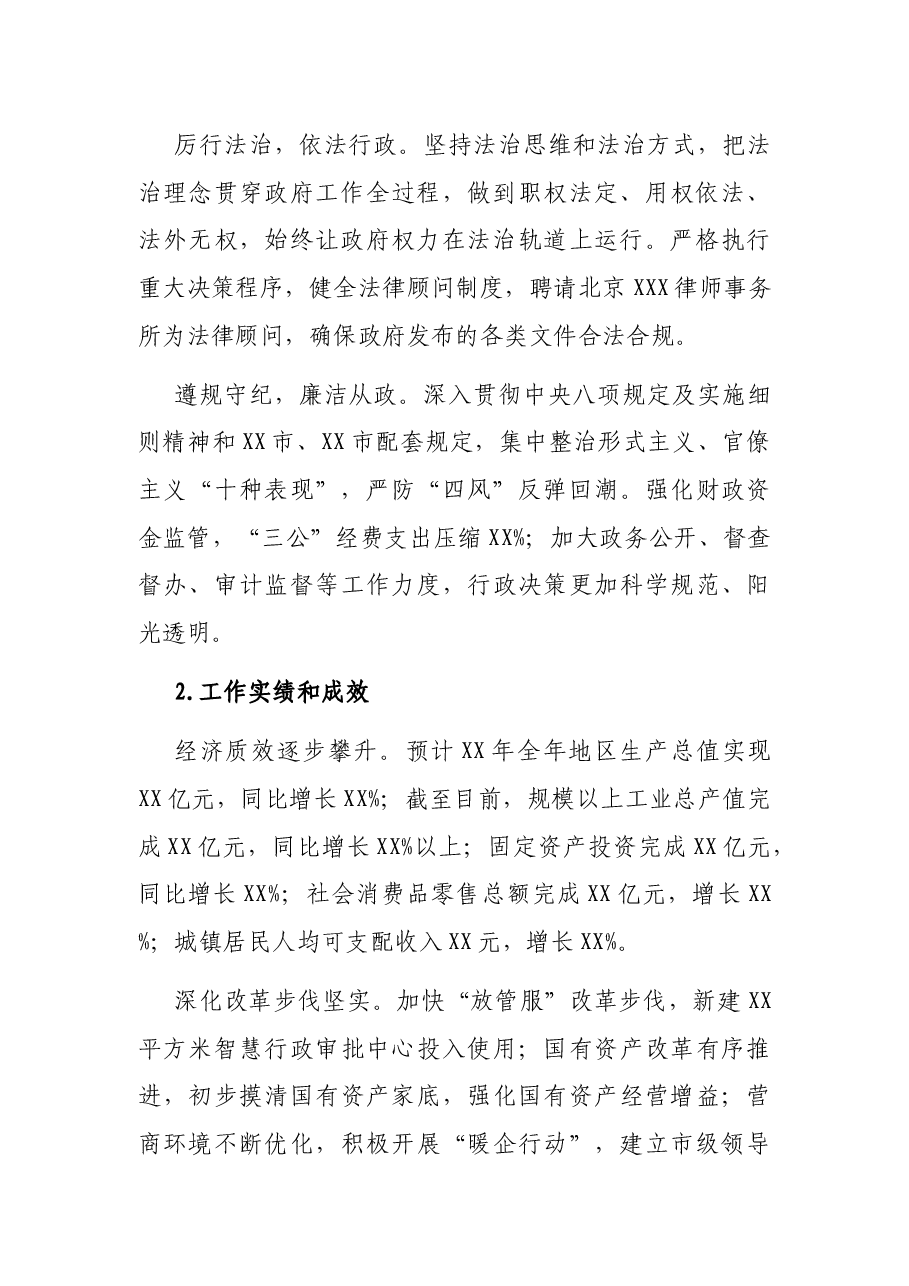 厉行法治，依法行政。坚持法治思维和法治方式，把法治理念贯穿政府工作全过程，做到职权法定、用权依法、法外无权，始终让政府权力在法治轨道上运行。严格执行重大决策程序，健全法律顾问制度，聘请北京XXX律师事务所为法律顾问，确保政府发布的各类文件合法合规。

遵规守纪，廉洁从政。深入贯彻中央八项规定及实施细则精神和XX市、XX市配套规定，集中整治形式主义、官僚主义“十种表现”，严防“四风”反弹回潮。强化财政资金监管，“三公”经费支出压缩XX%；加大政务公开、督查督办、审计监督等工作力度，行政决策更加科学规范、阳光透明。

2.工作实绩和成效

经济质效逐步攀升。预计XX年全年地区生产总值实现XX亿元，同比增长XX%；截至目前，规模以上工业总产值完成XX亿元，同比增长XX%以上；固定资产投资完成XX亿元，同比增长XX%；社会消费品零售总额完成XX亿元，增长XX%；城镇居民人均可支配收入XX元，增长XX%。

深化改革步伐坚实。加快“放管服”改革步伐，新建XX平方米智慧行政审批中心投入使用；国有资产改革有序推进，初步摸清国有资产家底，强化国有资产经营增益；营商环境不断优化，积极开展“暖企行动”，建立市级领导